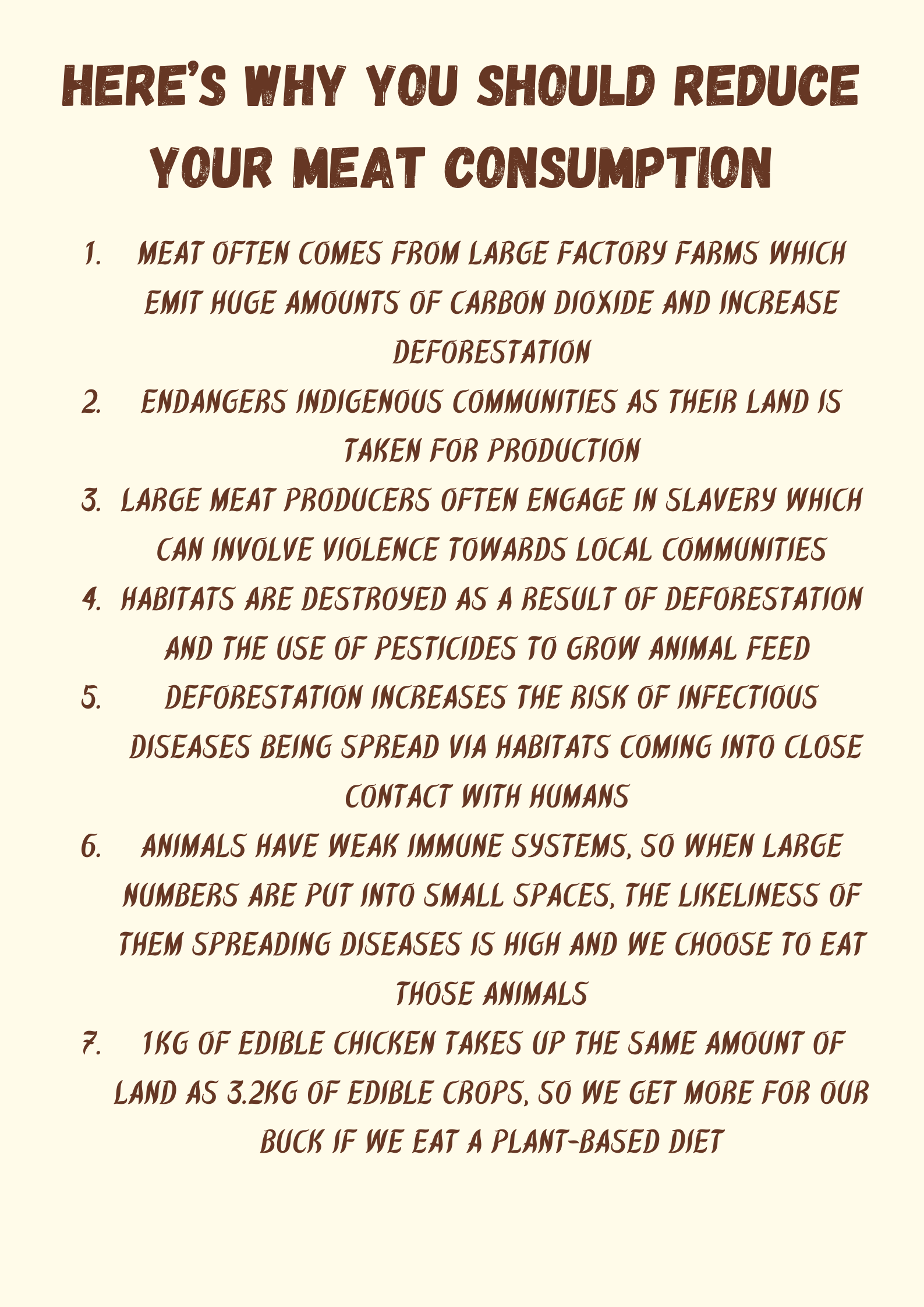 HERE'S WHY YOU SHOULD REDUCE YOUR MEAT CONSUMPTION

1. MEAT OFTEN COMES FROM LARGE FACTORY FARMS WHICH EMIT HUGE AMOUNTS OF CARBON DIOXIDE AND INCREASE DEFORESTATION
2. ENDANGERS INDIGENOUS COMMUNITIES AS THEIR LAND IS TAKEN FOR PRODUCTION
3. LARGE MEAT PRODUCERS OFTEN ENGAGE IN SLAVERY WHICH CAN INVOLVE VIOLENCE TOWARDS LOCAL COMMUNITIES
4. HABITATS ARE DESTROYED AS A RESULT OF DEFORESTATION AND THE USE OF PESTICIDES TO GROW ANIMAL FEED
5. DEFORESTATION INCREASES THE RISK OF INFECTIOUS DISEASES BEING SPREAD VIA HABITATS COMING INTO CLOSE CONTACT WITH HUMANS
6. ANIMALS HAVE WEAK IMMUNE SYSTEMS, SO WHEN LARGE NUMBERS ARE PUT INTO SMALL SPACES, THE LIKELINESS OF THEM SPREADING DISEASES IS HIGH AND WE CHOOSE TO EAT THOSE ANIMALS
7. 1KG OF EDIBLE CHICKEN TAKES UP THE SAME AMOUNT OF LAND AS 3.2KG OF EDIBLE CROPS, SO WE GET MORE FOR OUR BUCK IF WE EAT A PLANT-BASED DIET